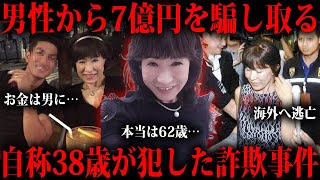 男性から7億円を騙し取る

お金は男に…

本当は62歳…

海外へ逃亡

自称38歳が犯した詐欺事件